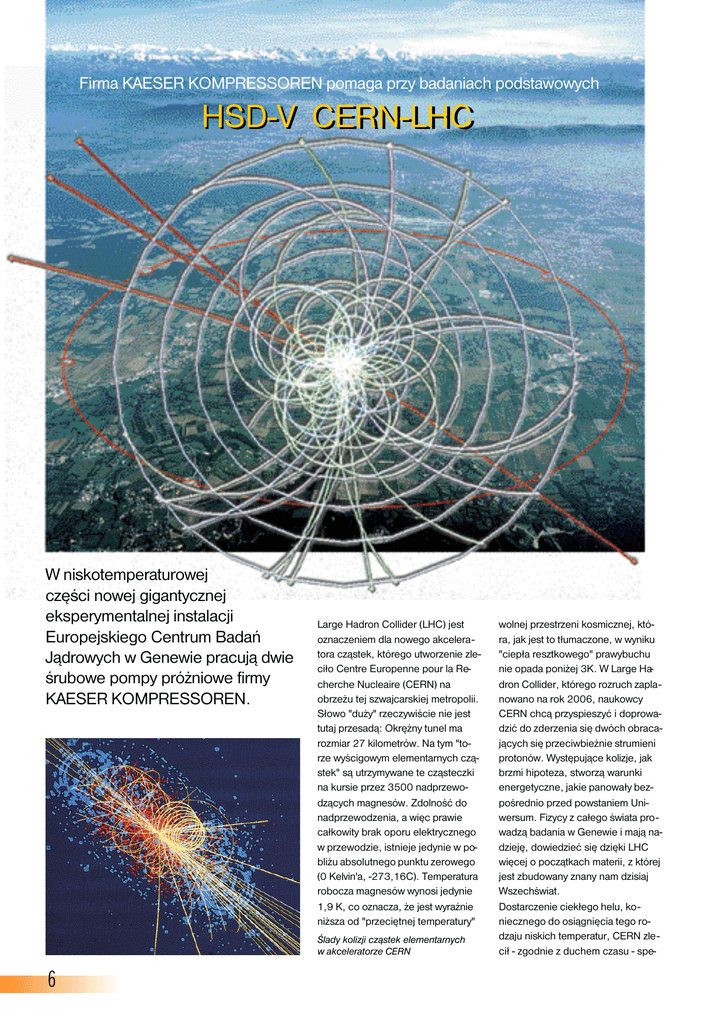 Firma KAESER KOMPRESSOREN pomaga przy badaniach podstawowych

HSD-V CERN-LHC

W niskotemperaturowej części nowej gigantycznej eksperymentalnej instalacji Europejskiego Centrum Badań Jądrowych w Genewie pracują dwie śrubowe pompy próżniowe firmy KAESER KOMPRESSOREN.

Large Hadron Collider (LHC) jest oznaczeniem dla nowego akceleratora cząstek, którego utworzenie zleciło Centre Europenne pour la Recherche Nucleaire (CERN) na obrzeżu tej szwajcarskiej metropolii. Słowo "duży" rzeczywiście nie jest tutaj przesadą: Okrężny tunel ma rozmiar 27 kilometrów. Na tym "torze wyścigowym elementarnych cząstek" są utrzymywane te cząsteczki na kursie przez 3500 nadprzewodzących magnesów. Zdolność do nadprzewodzenia, a więc prawie całkowity brak oporu elektrycznego w przewodzie, istnieje jedynie w pobliżu absolutnego punktu zerowego (0 Kelvin'a, -273,16C). Temperatura robocza magnesów wynosi jedynie 1,9 K, co oznacza, że jest wyraźnie niższa od "przeciętnej temperatury"

Ślady kolizji cząstek elementarnych w akceleratorze CERN

wolnej przestrzeni kosmicznej, która, jak jest to tłumaczone, w wyniku "ciepła resztkowego" prawybuchu nie opada poniżej 3K. W Large Hadron Collider, którego rozruch zaplanowano na rok 2006, naukowcy CERN chcą przyspieszyć i doprowadzić do zderzenia się dwóch obracających się przeciwbieżnie strumieni protonów. Występujące kolizje, jak brzmi hipoteza, stworzą warunki energetyczne, jakie panowały bezpośrednio przed powstaniem Uniwersum. Fizycy z całego świata prowadzą badania w Genewie i mają nadzieję, dowiedzieć się dzięki LHC więcej o początkach materii, z której jest zbudowany znany nam dzisiaj Wszechświat.
Dostarczenie ciekłego helu, koniecznego do osiągnięcia tego rodzaju niskich temperatur, CERN zlecił - zgodnie z duchem czasu - spe-

6